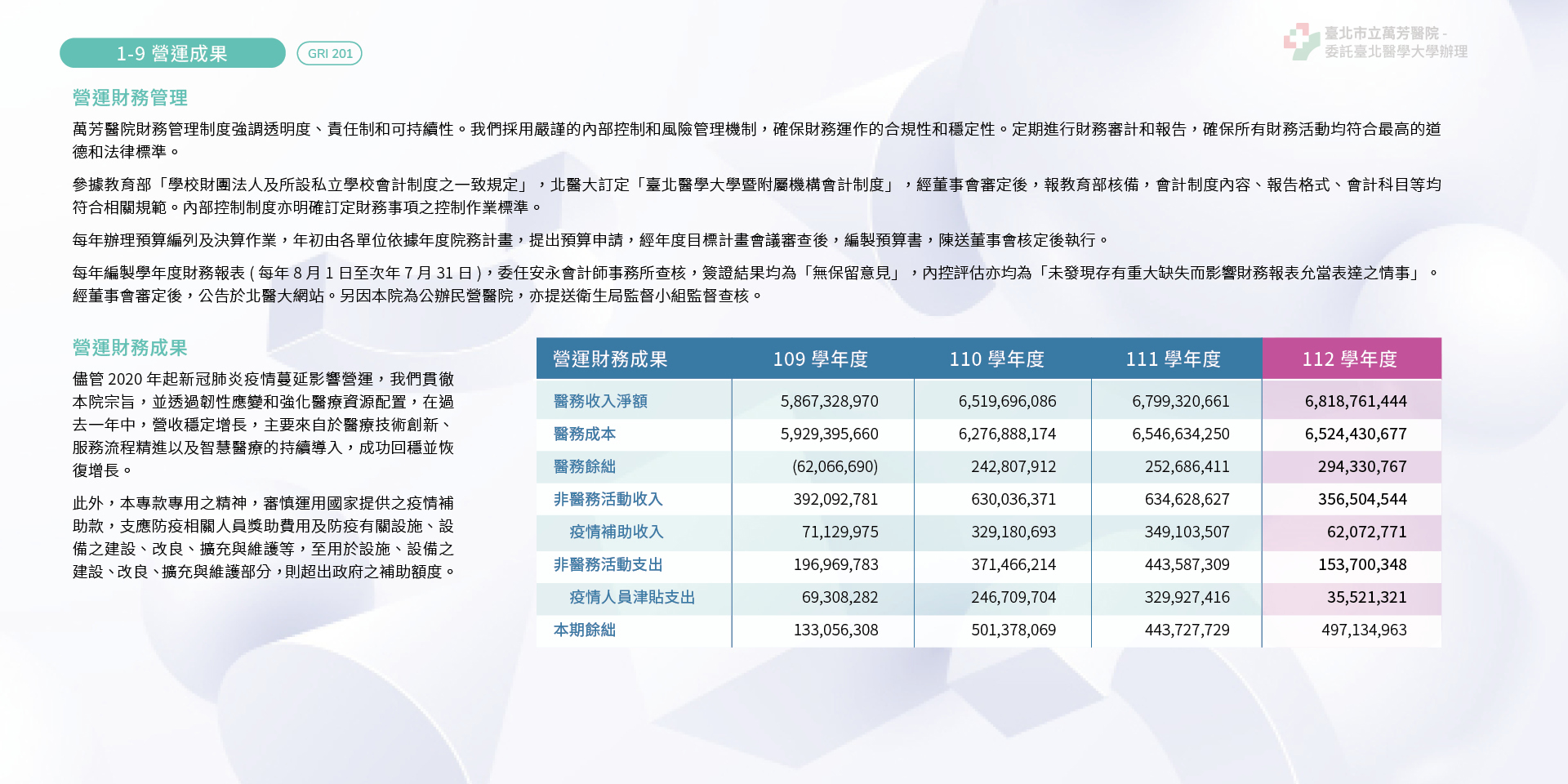 1-9 營運成果

GRI 201

臺北市立萬芳醫院 - 委託臺北醫學大學辦理

營運財務管理

萬芳醫院財務管理制度強調透明度、責任制和可持續性。我們採用嚴謹的內部控制和風險管理機制，確保財務運作的合規性和穩定性。定期進行財務審計和報告，確保所有財務活動均符合最高的道德和法律標準。

參據教育部「學校財團法人及所設私立學校會計制度之一致規定」，北醫大訂定「臺北醫學大學暨附屬機構會計制度」，經董事會審定後，報教育部核備，會計制度內容、報告格式、會計科目等均符合相關規範。內部控制制度亦明確訂定財務事項之控制作業標準。

每年辦理預算編列及決算作業，年初由各單位依據年度院務計畫，提出預算申請，經年度目標計畫會議審查後，編製預算書，陳送董事會核定後執行。

每年編製學年度財務報表 ( 每年 8 月 1 日至次年 7 月 31 日 )，委任安永會計師事務所查核，簽證結果均為「無保留意見」，內控評估亦均為「未發現存有重大缺失而影響財務報表允當表達之情事」。經董事會審定後，公告於北醫大網站。另因本院為公辦民營醫院，亦提送衛生局監督小組監督查核。

營運財務成果

儘管 2020 年起新冠肺炎疫情蔓延影響營運，我們貫徹本院宗旨，並透過韌性應變和強化醫療資源配置，在過去一年中，營收穩定增長，主要來自於醫療技術創新、服務流程精進以及智慧醫療的持續導入，成功回穩並恢復增長。

此外，本專款專用之精神，審慎運用國家提供之疫情補助款，支應防疫相關人員獎助費用及防疫有關設施、設備之建設、改良、擴充與維護等，至用於設施、設備之建設、改良、擴充與維護部分，則超出政府之補助額度。

| 營運財務成果 | 109 學年度 | 110 學年度 | 111 學年度 | 112 學年度 |
|---|---|---|---|---|
| 醫務收入淨額 | 5,867,328,970 | 6,519,696,086 | 6,799,320,661 | 6,818,761,444 |
| 醫務成本 | 5,929,395,660 | 6,276,888,174 | 6,546,634,250 | 6,524,430,677 |
| 醫務餘絀 | (62,066,690) | 242,807,912 | 252,686,411 | 294,330,767 |
| 非醫務活動收入 | 392,092,781 | 630,036,371 | 634,628,627 | 356,504,544 |
| 疫情補助收入 | 71,129,975 | 329,180,693 | 349,103,507 | 62,072,771 |
| 非醫務活動支出 | 196,969,783 | 371,466,214 | 443,587,309 | 153,700,348 |
| 疫情人員津貼支出 | 69,308,282 | 246,709,704 | 329,927,416 | 35,521,321 |
| 本期餘絀 | 133,056,308 | 501,378,069 | 443,727,729 | 497,134,963 |